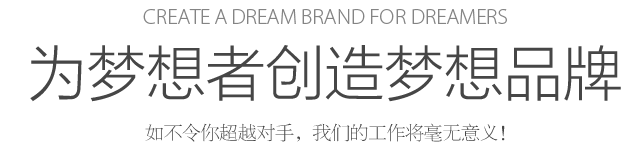 CREATE A DREAM BRAND FOR DREAMERS

为梦想者创造梦想品牌

如不令你超越对手，我们的工作将毫无意义！